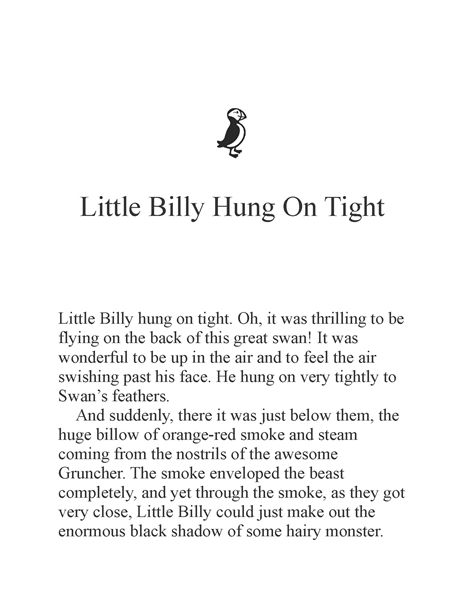 Little Billy Hung On Tight

Little Billy hung on tight. Oh, it was thrilling to be flying on the back of this great swan! It was wonderful to be up in the air and to feel the air swishing past his face. He hung on very tightly to Swan's feathers.

And suddenly, there it was just below them, the huge billow of orange-red smoke and steam coming from the nostrils of the awesome Gruncher. The smoke enveloped the beast completely, and yet through the smoke, as they got very close, Little Billy could just make out the enormous black shadow of some hairy monster.